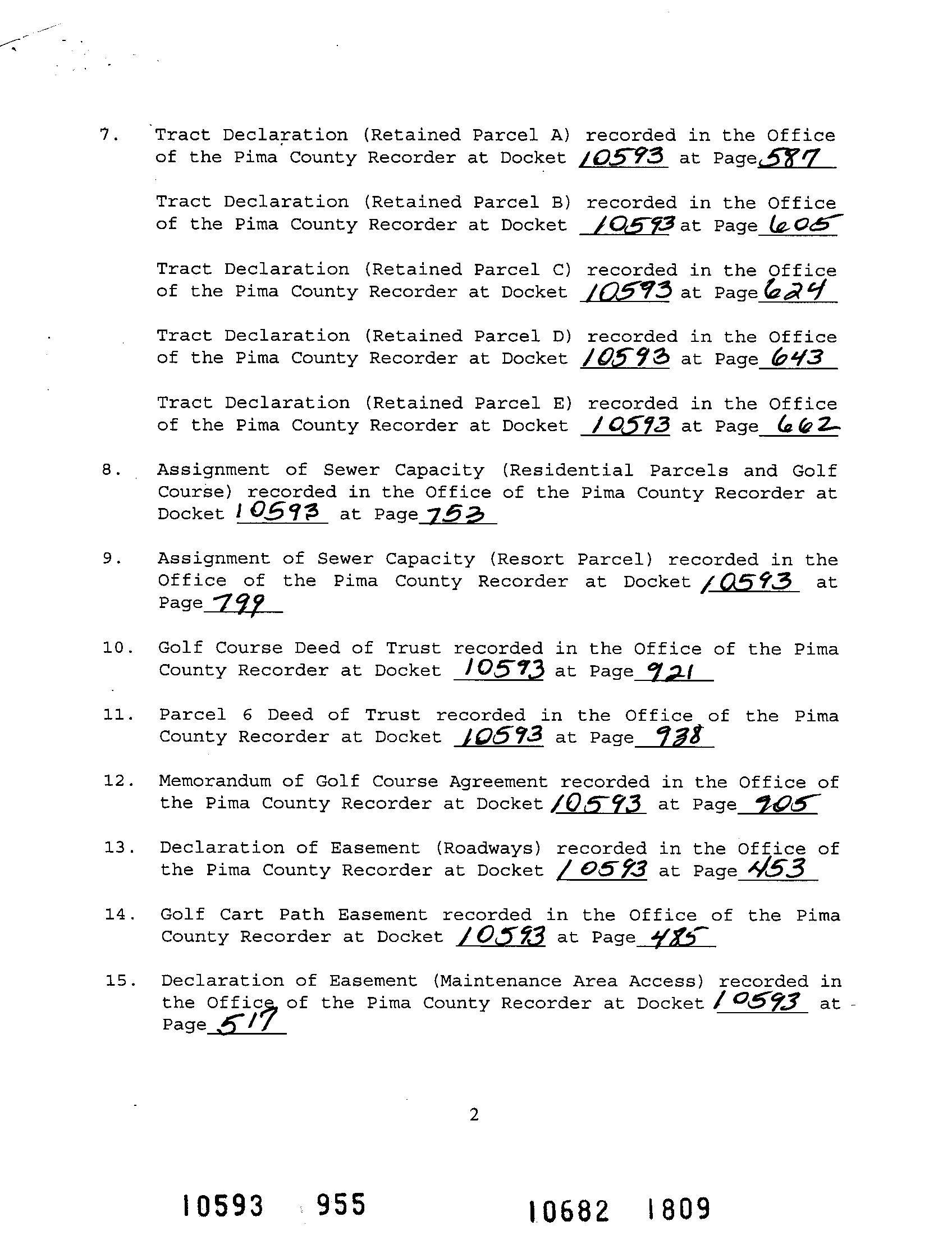 7. Tract Declaration (Retained Parcel A) recorded in the Office of the Pima County Recorder at Docket 10593 at Page 587

Tract Declaration (Retained Parcel B) recorded in the Office of the Pima County Recorder at Docket 10593 at Page 605

Tract Declaration (Retained Parcel C) recorded in the Office of the Pima County Recorder at Docket 10593 at Page 624

Tract Declaration (Retained Parcel D) recorded in the Office of the Pima County Recorder at Docket 10593 at Page 643

Tract Declaration (Retained Parcel E) recorded in the Office of the Pima County Recorder at Docket 10593 at Page 662

8. Assignment of Sewer Capacity (Residential Parcels and Golf Course) recorded in the Office of the Pima County Recorder at Docket 10593 at Page 753

9. Assignment of Sewer Capacity (Resort Parcel) recorded in the Office of the Pima County Recorder at Docket 10593 at Page 799

10. Golf Course Deed of Trust recorded in the Office of the Pima County Recorder at Docket 10593 at Page 921

11. Parcel 6 Deed of Trust recorded in the Office of the Pima County Recorder at Docket 10593 at Page 938

12. Memorandum of Golf Course Agreement recorded in the Office of the Pima County Recorder at Docket 10593 at Page 905

13. Declaration of Easement (Roadways) recorded in the Office of the Pima County Recorder at Docket 10593 at Page 453

14. Golf Cart Path Easement recorded in the Office of the Pima County Recorder at Docket 10593 at Page 485

15. Declaration of Easement (Maintenance Area Access) recorded in the Office of the Pima County Recorder at Docket 10593 at Page 517

2

10593 955

10682 1809